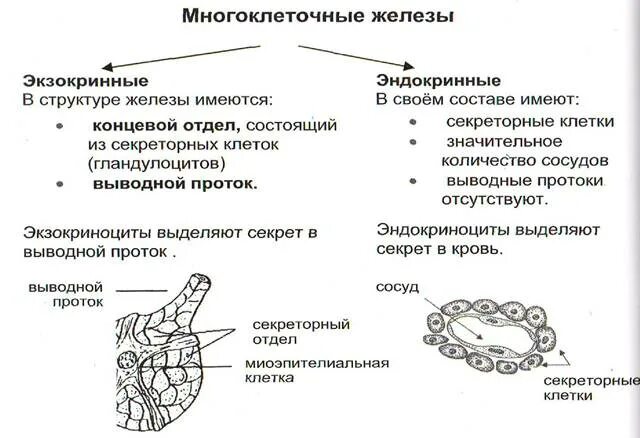 Многоклеточные железы

Экзокринные
В структуре железы имеются:
• концевой отдел, состоящий из секреторных клеток (гландулоцитов)
• выводной проток.

Экзокриноциты выделяют секрет в выводной проток .

выводной проток

секреторный отдел

миоэпителиальная клетка

Эндокринные
В своём составе имеют:
• секреторные клетки
• значительное количество сосудов
• выводные протоки отсутствуют.

Эндокриноциты выделяют секрет в кровь.

сосуд

секреторные клетки